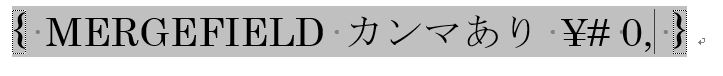 { MERGEFIELD カンマあり ¥# 0, }